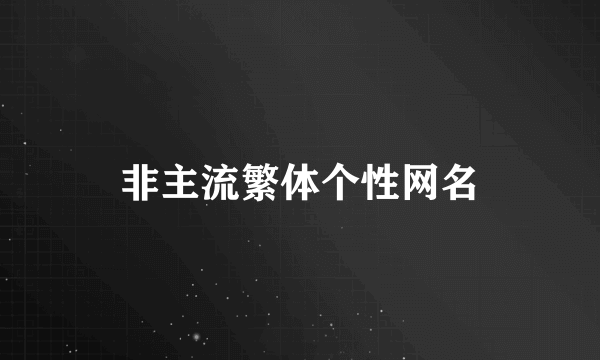 非主流繁体个性网名